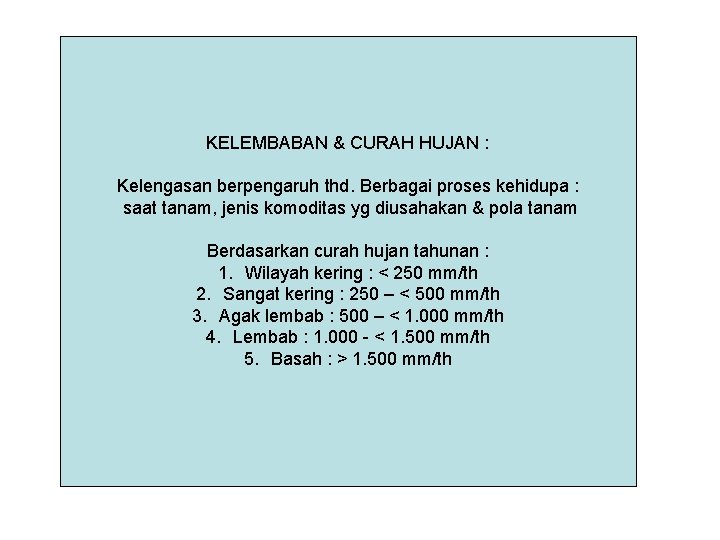 KELEMBABAN & CURAH HUJAN :

Kelengasan berpengaruh thd. Berbagai proses kehidupa : saat tanam, jenis komoditas yg diusahakan & pola tanam

Berdasarkan curah hujan tahunan :
1. Wilayah kering : < 250 mm/th
2. Sangat kering : 250 – < 500 mm/th
3. Agak lembab : 500 – < 1.000 mm/th
4. Lembab : 1.000 - < 1.500 mm/th
5. Basah : > 1.500 mm/th